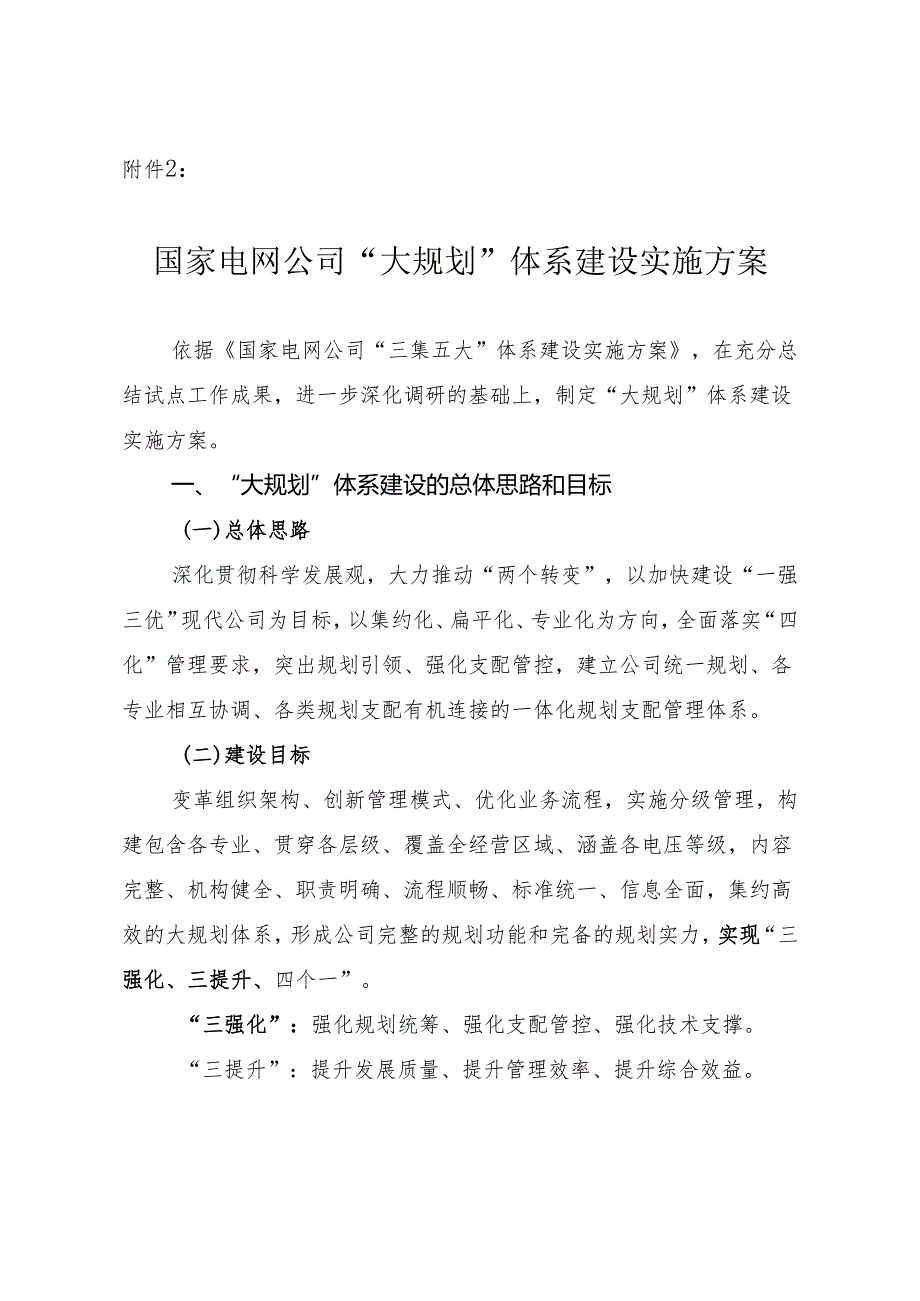 附件2：

国家电网公司“大规划”体系建设实施方案

依据《国家电网公司“三集五大”体系建设实施方案》，在充分总结试点工作成果，进一步深化调研的基础上，制定“大规划”体系建设实施方案。

一、“大规划”体系建设的总体思路和目标

(一)总体思路

深化贯彻科学发展观，大力推动“两个转变”，以加快建设“一强三优”现代公司为目标，以集约化、扁平化、专业化为方向，全面落实“四化”管理要求，突出规划引领、强化支配管控，建立公司统一规划、各专业相互协调、各类规划支配有机连接的一体化规划支配管理体系。

(二)建设目标

变革组织架构、创新管理模式、优化业务流程，实施分级管理，构建包含各专业、贯穿各层级、覆盖全经营区域、涵盖各电压等级，内容完整、机构健全、职责明确、流程顺畅、标准统一、信息全面，集约高效的大规划体系，形成公司完整的规划功能和完备的规划实力，实现“三强化、三提升、四个一”。

“三强化”：强化规划统筹、强化支配管控、强化技术支撑。

“三提升”：提升发展质量、提升管理效率、提升综合效益。